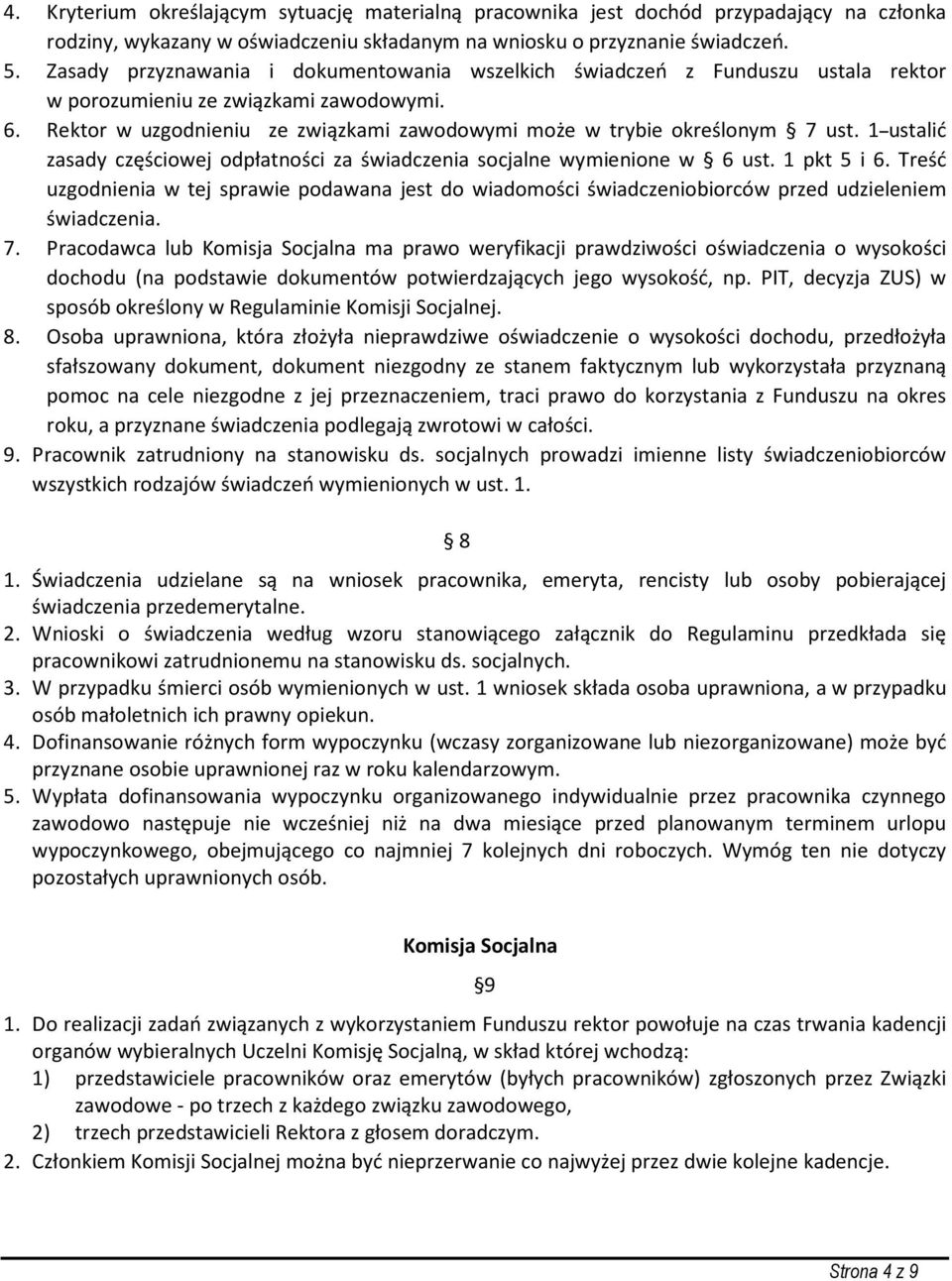 4. Kryterium określającym sytuację materialną pracownika jest dochód przypadający na członka rodziny, wykazany w oświadczeniu składanym na wniosku o przyznanie świadczeń.
5. Zasady przyznawania i dokumentowania wszelkich świadczeń z Funduszu ustala rektor w porozumieniu ze związkami zawodowymi.
6. Rektor w uzgodnieniu ze związkami zawodowymi może w trybie określonym § 7 ust. 1 ustalić zasady częściowej odpłatności za świadczenia socjalne wymienione w § 6 ust. 1 pkt 5 i 6. Treść uzgodnienia w tej sprawie podawana jest do wiadomości świadczeniobiorców przed udzieleniem świadczenia.
7. Pracodawca lub Komisja Socjalna ma prawo weryfikacji prawdziwości oświadczenia o wysokości dochodu (na podstawie dokumentów potwierdzających jego wysokość, np. PIT, decyzja ZUS) w sposób określony w Regulaminie Komisji Socjalnej.
8. Osoba uprawniona, która złożyła nieprawdziwe oświadczenie o wysokości dochodu, przedłożyła sfałszowany dokument, dokument niezgodny ze stanem faktycznym lub wykorzystała przyznaną pomoc na cele niezgodne z jej przeznaczeniem, traci prawo do korzystania z Funduszu na okres roku, a przyznane świadczenia podlegają zwrotowi w całości.
9. Pracownik zatrudniony na stanowisku ds. socjalnych prowadzi imienne listy świadczeniobiorców wszystkich rodzajów świadczeń wymienionych w ust. 1.

§ 8

1. Świadczenia udzielane są na wniosek pracownika, emeryta, rencisty lub osoby pobierającej świadczenia przedemerytalne.
2. Wnioski o świadczenia według wzoru stanowiącego załącznik do Regulaminu przedkłada się pracownikowi zatrudnionemu na stanowisku ds. socjalnych.
3. W przypadku śmierci osób wymienionych w ust. 1 wniosek składa osoba uprawniona, a w przypadku osób małoletnich ich prawny opiekun.
4. Dofinansowanie różnych form wypoczynku (wczasy zorganizowane lub niezorganizowane) może być przyznane osobie uprawnionej raz w roku kalendarzowym.
5. Wypłata dofinansowania wypoczynku organizowanego indywidualnie przez pracownika czynnego zawodowo następuje nie wcześniej niż na dwa miesiące przed planowanym terminem urlopu wypoczynkowego, obejmującego co najmniej 7 kolejnych dni roboczych. Wymóg ten nie dotyczy pozostałych uprawnionych osób.

Komisja Socjalna

§9

1. Do realizacji zadań związanych z wykorzystaniem Funduszu rektor powołuje na czas trwania kadencji organów wybieralnych Uczelni Komisję Socjalną, w skład której wchodzą:
1) przedstawiciele pracowników oraz emerytów (byłych pracowników) zgłoszonych przez Związki zawodowe - po trzech z każdego związku zawodowego,
2) trzech przedstawicieli Rektora z głosem doradczym.
2. Członkiem Komisji Socjalnej można być nieprzerwanie co najwyżej przez dwie kolejne kadencje.

Strona 4 z 9